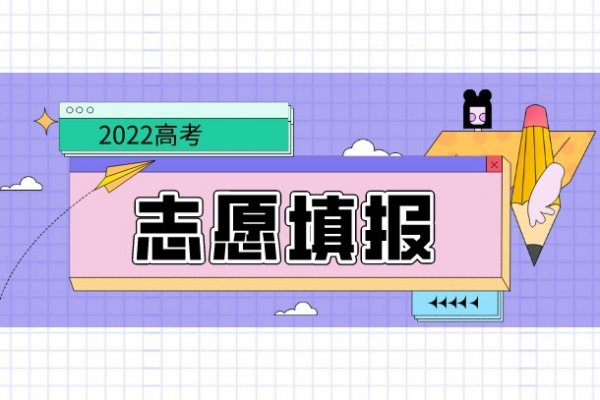 2022高考

志愿填报